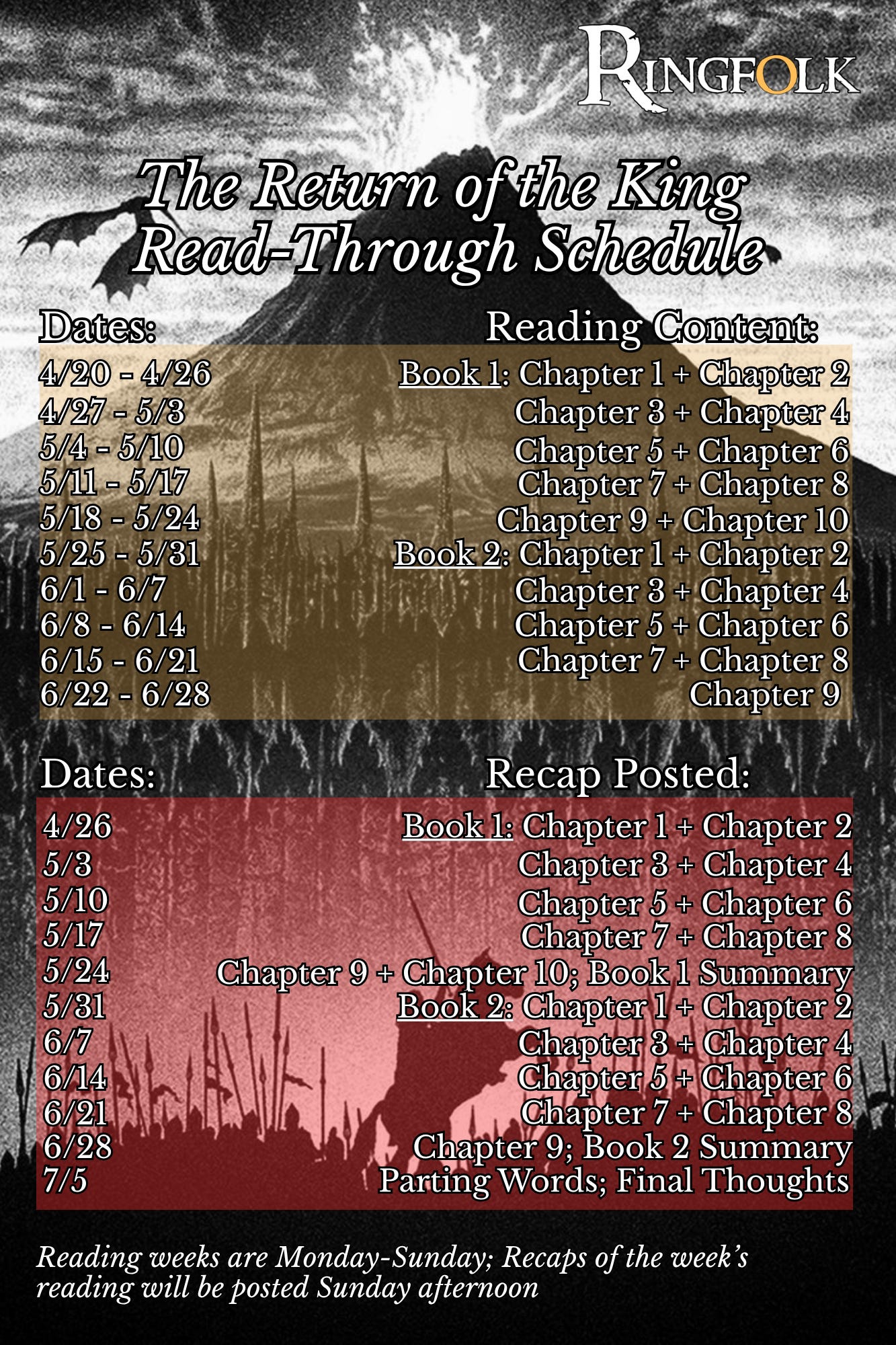 RINGFOLK

The Return of the King
Read-Through Schedule

| Dates: | Reading Content: |
|---|---|
| 4/20 - 4/26 | Book 1: Chapter 1 + Chapter 2 |
| 4/27 - 5/3 | Chapter 3 + Chapter 4 |
| 5/4 - 5/10 | Chapter 5 + Chapter 6 |
| 5/11 - 5/17 | Chapter 7 + Chapter 8 |
| 5/18 - 5/24 | Chapter 9 + Chapter 10 |
| 5/25 - 5/31 | Book 2: Chapter 1 + Chapter 2 |
| 6/1 - 6/7 | Chapter 3 + Chapter 4 |
| 6/8 - 6/14 | Chapter 5 + Chapter 6 |
| 6/15 - 6/21 | Chapter 7 + Chapter 8 |
| 6/22 - 6/28 | Chapter 9 |

| Dates: | Recap Posted: |
|---|---|
| 4/26 | Book 1: Chapter 1 + Chapter 2 |
| 5/3 | Chapter 3 + Chapter 4 |
| 5/10 | Chapter 5 + Chapter 6 |
| 5/17 | Chapter 7 + Chapter 8 |
| 5/24 | Chapter 9 + Chapter 10; Book 1 Summary |
| 5/31 | Book 2: Chapter 1 + Chapter 2 |
| 6/7 | Chapter 3 + Chapter 4 |
| 6/14 | Chapter 5 + Chapter 6 |
| 6/21 | Chapter 7 + Chapter 8 |
| 6/28 | Chapter 9; Book 2 Summary |
| 7/5 | Parting Words; Final Thoughts |

Reading weeks are Monday-Sunday; Recaps of the week's reading will be posted Sunday afternoon